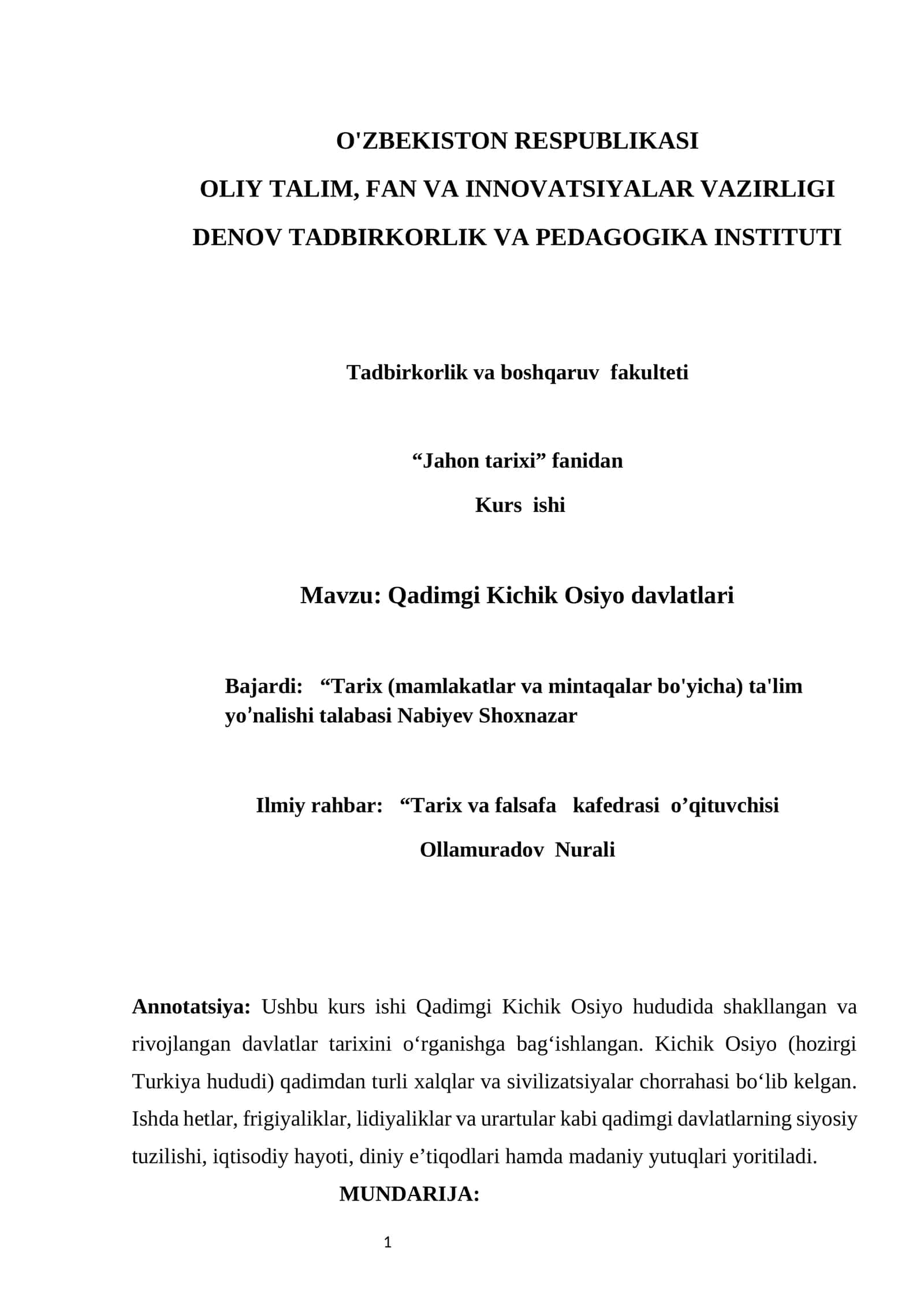 O'ZBEKISTON RESPUBLIKASI
OLIY TALIM, FAN VA INNOVATSIYALAR VAZIRLIGI
DENOV TADBIRKORLIK VA PEDAGOGIKA INSTITUTI

Tadbirkorlik va boshqaruv fakulteti

“Jahon tarixi” fanidan
Kurs ishi

Mavzu: Qadimgi Kichik Osiyo davlatlari

Bajardi: “Tarix (mamlakatlar va mintaqalar bo'yicha) ta'lim yo’nalishi talabasi Nabiyev Shoxnazar

Ilmiy rahbar: “Tarix va falsafa kafedrasi o’qituvchisi
Ollamuradov Nurali

Annotatsiya: Ushbu kurs ishi Qadimgi Kichik Osiyo hududida shakllangan va rivojlangan davlatlar tarixini o‘rganishga bag‘ishlangan. Kichik Osiyo (hozirgi Turkiya hududi) qadimdan turli xalqlar va sivilizatsiyalar chorrahasi bo‘lib kelgan. Ishda hetlar, frigiyaliklar, lidiyaliklar va urartular kabi qadimgi davlatlarning siyosiy tuzilishi, iqtisodiy hayoti, diniy e’tiqodlari hamda madaniy yutuqlari yoritiladi.
MUNDARIJA:

1